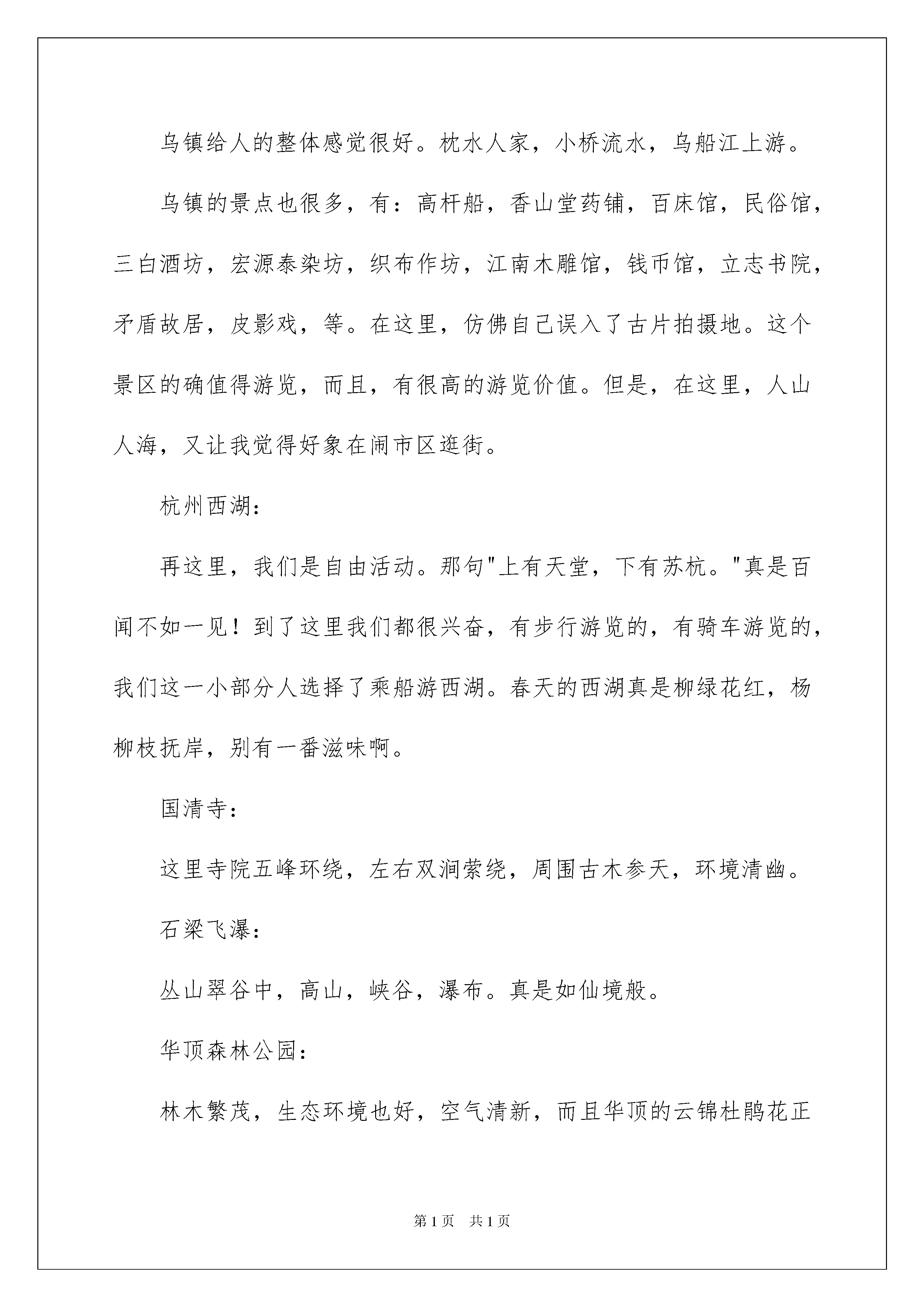 乌镇给人的整体感觉很好。枕水人家，小桥流水，乌船江上游。

乌镇的景点也很多，有：高杆船，香山堂药铺，百床馆，民俗馆，三白酒坊，宏源泰染坊，织布作坊，江南木雕馆，钱币馆，立志书院，矛盾故居，皮影戏，等。在这里，仿佛自己误入了古片拍摄地。这个景区的确值得游览，而且，有很高的游览价值。但是，在这里，人山人海，又让我觉得好象在闹市区逛街。

杭州西湖：

再这里，我们是自由活动。那句"上有天堂，下有苏杭。"真是百闻不如一见！到了这里我们都很兴奋，有步行游览的，有骑车游览的，我们这一小部分人选择了乘船游西湖。春天的西湖真是柳绿花红，杨柳枝抚岸，别有一番滋味啊。

国清寺：

这里寺院五峰环绕，左右双涧萦绕，周围古木参天，环境清幽。

石梁飞瀑：

丛山翠谷中，高山，峡谷，瀑布。真是如仙境般。

华顶森林公园：

林木繁茂，生态环境也好，空气清新，而且华顶的云锦杜鹃花正

第1页　共1页